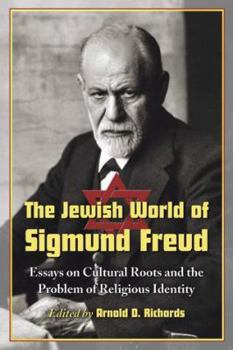 The Jewish World of Sigmund Freud

Essays on Cultural Roots and the Problem of Religious Identity

Edited by Arnold D. Richards